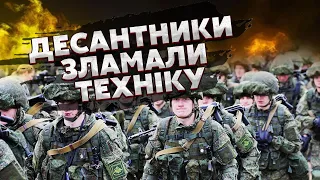 ДЕСАНТНИКИ ЗЛАМАЛИ ТЕХНІКУ